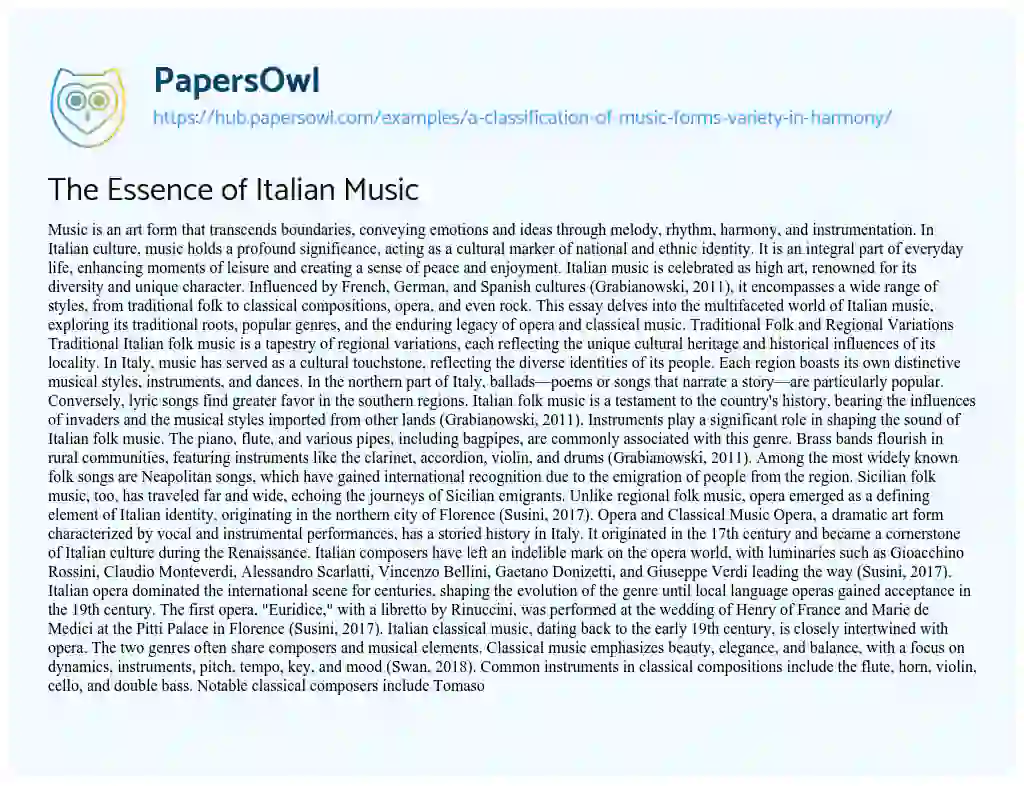 PapersOwl

https://hub.papersowl.com/examples/a-classification-of-music-forms-variety-in-harmony/

The Essence of Italian Music

Music is an art form that transcends boundaries, conveying emotions and ideas through melody, rhythm, harmony, and instrumentation. In Italian culture, music holds a profound significance, acting as a cultural marker of national and ethnic identity. It is an integral part of everyday life, enhancing moments of leisure and creating a sense of peace and enjoyment. Italian music is celebrated as high art, renowned for its diversity and unique character. Influenced by French, German, and Spanish cultures (Grabianowski, 2011), it encompasses a wide range of styles, from traditional folk to classical compositions, opera, and even rock. This essay delves into the multifaceted world of Italian music, exploring its traditional roots, popular genres, and the enduring legacy of opera and classical music. Traditional Folk and Regional Variations Traditional Italian folk music is a tapestry of regional variations, each reflecting the unique cultural heritage and historical influences of its locality. In Italy, music has served as a cultural touchstone, reflecting the diverse identities of its people. Each region boasts its own distinctive musical styles, instruments, and dances. In the northern part of Italy, ballads—poems or songs that narrate a story—are particularly popular. Conversely, lyric songs find greater favor in the southern regions. Italian folk music is a testament to the country's history, bearing the influences of invaders and the musical styles imported from other lands (Grabianowski, 2011). Instruments play a significant role in shaping the sound of Italian folk music. The piano, flute, and various pipes, including bagpipes, are commonly associated with this genre. Brass bands flourish in rural communities, featuring instruments like the clarinet, accordion, violin, and drums (Grabianowski, 2011). Among the most widely known folk songs are Neapolitan songs, which have gained international recognition due to the emigration of people from the region. Sicilian folk music, too, has traveled far and wide, echoing the journeys of Sicilian emigrants. Unlike regional folk music, opera emerged as a defining element of Italian identity, originating in the northern city of Florence (Susini, 2017). Opera and Classical Music Opera, a dramatic art form characterized by vocal and instrumental performances, has a storied history in Italy. It originated in the 17th century and became a cornerstone of Italian culture during the Renaissance. Italian composers have left an indelible mark on the opera world, with luminaries such as Gioacchino Rossini, Claudio Monteverdi, Alessandro Scarlatti, Vincenzo Bellini, Gaetano Donizetti, and Giuseppe Verdi leading the way (Susini, 2017). Italian opera dominated the international scene for centuries, shaping the evolution of the genre until local language operas gained acceptance in the 19th century. The first opera, "Euridice," with a libretto by Rinuccini, was performed at the wedding of Henry of France and Marie de Medici at the Pitti Palace in Florence (Susini, 2017). Italian classical music, dating back to the early 19th century, is closely intertwined with opera. The two genres often share composers and musical elements. Classical music emphasizes beauty, elegance, and balance, with a focus on dynamics, instruments, pitch, tempo, key, and mood (Swan, 2018). Common instruments in classical compositions include the flute, horn, violin, cello, and double bass. Notable classical composers include Tomaso